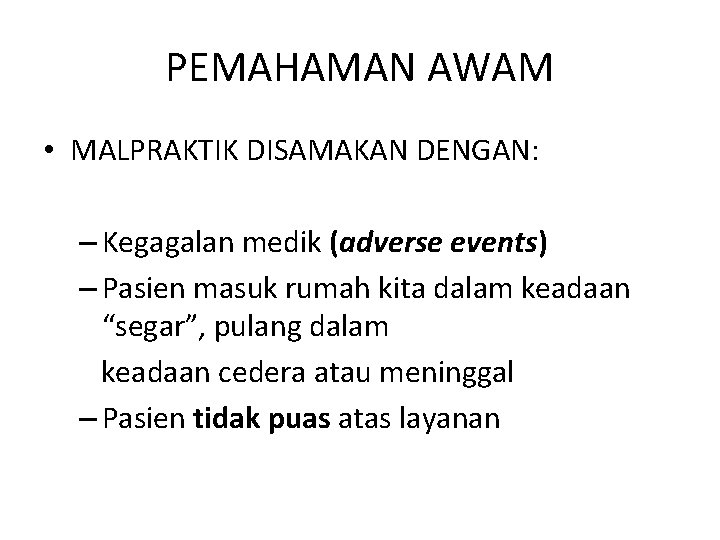 PEMAHAMAN AWAM

• MALPRAKTIK DISAMAKAN DENGAN:

– Kegagalan medik (adverse events)
– Pasien masuk rumah kita dalam keadaan “segar”, pulang dalam keadaan cedera atau meninggal
– Pasien tidak puas atas layanan